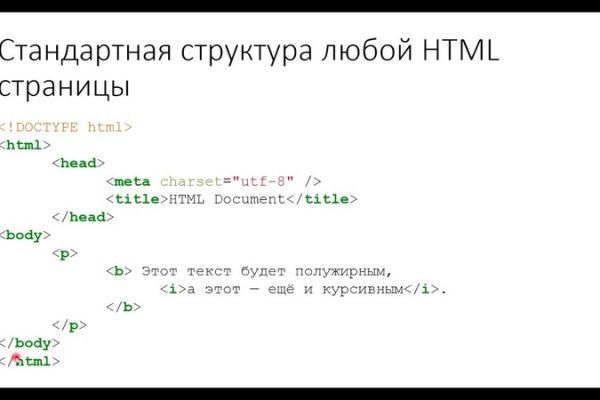 Стандартная структура любой HTML страницы

<!DOCTYPE html>
<html>
	<head>
		<meta charset="utf-8" />
		<title>HTML Document</title>
	</head>
<body>
	<p>
		<b> Этот текст будет полужирным,
			<i>а этот — ещё и курсивным</i>.
		</b>
	</p>
</body>
</html>